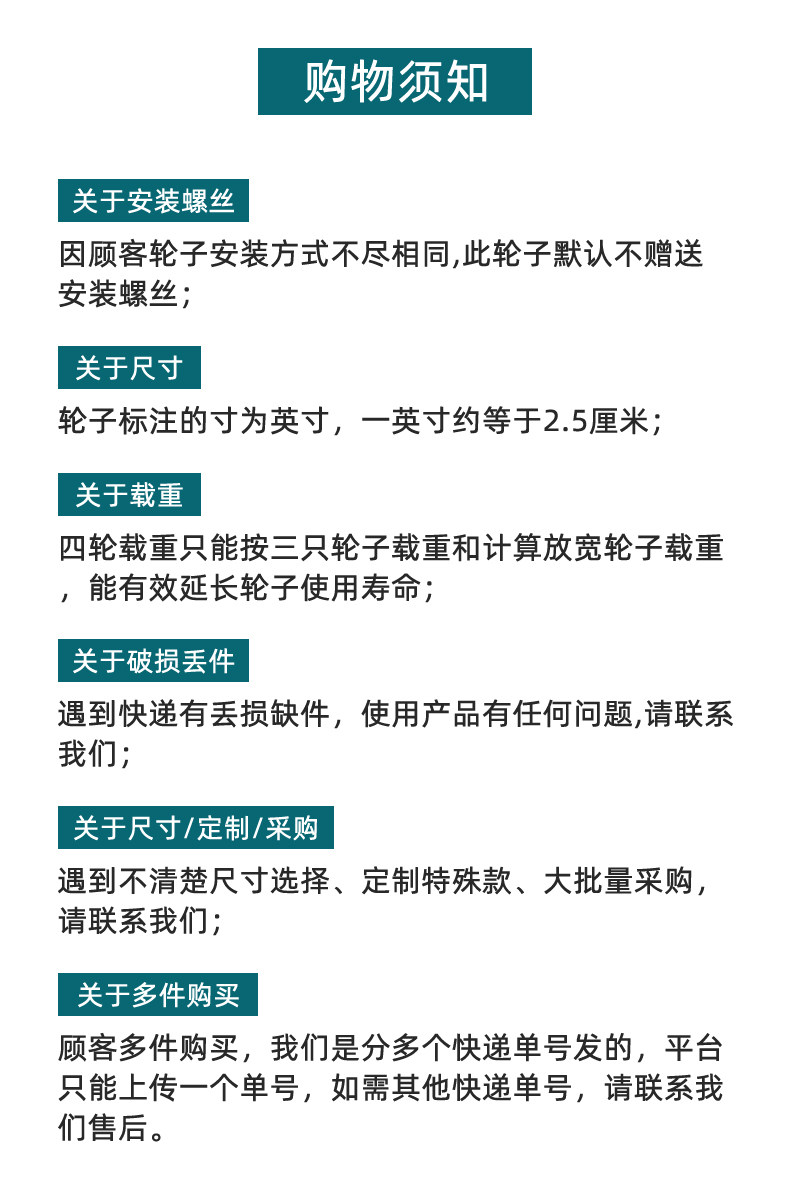 购物须知

关于安装螺丝

因顾客轮子安装方式不尽相同,此轮子默认不赠送安装螺丝；

关于尺寸

轮子标注的寸为英寸，一英寸约等于2.5厘米；

关于载重

四轮载重只能按三只轮子载重和计算放宽轮子载重，能有效延长轮子使用寿命；

关于破损丢件

遇到快递有丢损缺件，使用产品有任何问题,请联系我们；

关于尺寸/定制/采购

遇到不清楚尺寸选择、定制特殊款、大批量采购，请联系我们；

关于多件购买

顾客多件购买，我们是分多个快递单号发的，平台只能上传一个单号，如需其他快递单号，请联系我们售后。